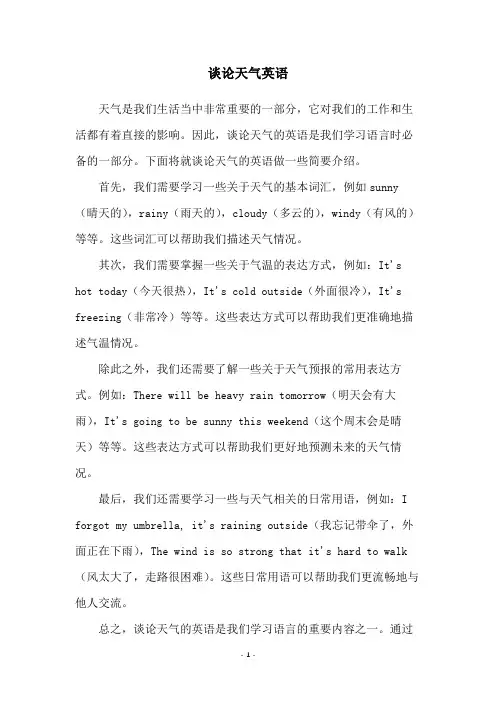 谈论天气英语

天气是我们生活当中非常重要的一部分，它对我们的工作和生活都有着直接的影响。因此，谈论天气的英语是我们学习语言时必备的一部分。下面将就谈论天气的英语做一些简要介绍。

首先，我们需要学习一些关于天气的基本词汇，例如 sunny（晴天的），rainy（雨天的），cloudy（多云的），windy（有风的）等等。这些词汇可以帮助我们描述天气情况。

其次，我们需要掌握一些关于气温的表达方式，例如：It's hot today（今天很热），It's cold outside（外面很冷），It's freezing（非常冷）等等。这些表达方式可以帮助我们更准确地描述气温情况。

除此之外，我们还需要了解一些关于天气预报的常用表达方式。例如：There will be heavy rain tomorrow（明天会有大雨），It's going to be sunny this weekend（这个周末会是晴天）等等。这些表达方式可以帮助我们更好地预测未来的天气情况。

最后，我们还需要学习一些与天气相关的日常用语，例如：I forgot my umbrella, it's raining outside（我忘记带伞了，外面正在下雨），The wind is so strong that it's hard to walk（风太大了，走路很困难）。这些日常用语可以帮助我们更流畅地与他人交流。

总之，谈论天气的英语是我们学习语言的重要内容之一。通过

- 1 -